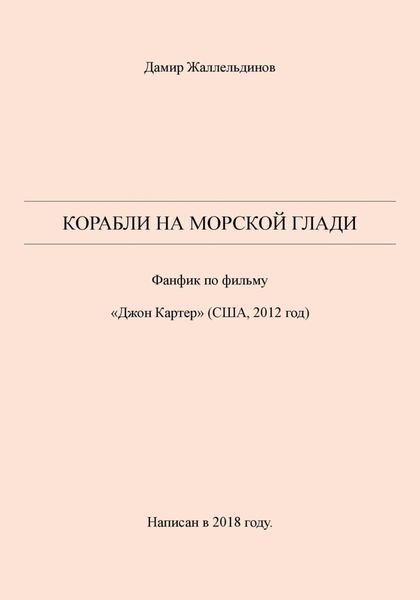 Дамир Жаллельдинов

КОРАБЛИ НА МОРСКОЙ ГЛАДИ

Фанфик по фильму

«Джон Картер» (США, 2012 год)

Написан в 2018 году.